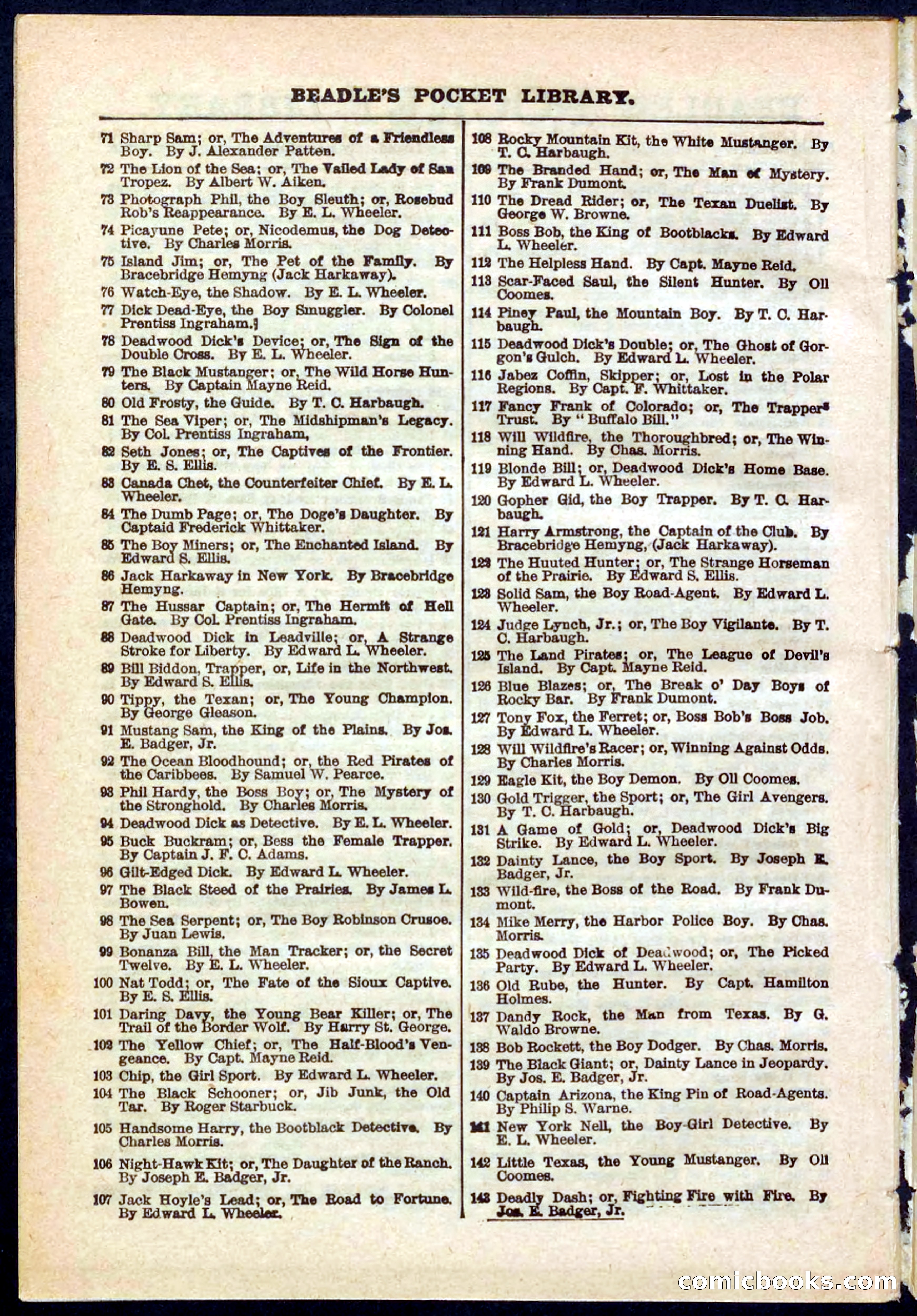 BEADLE'S POCKET LIBRARY.

71 Sharp Sam; or, The Adventures of a Friendless Boy. By J. Alexander Patten.
72 The Lion of the Sea; or, The Vailed Lady of San Tropez. By Albert W. Aiken.
73 Photograph Phil, the Boy Sleuth; or, Rosebud Rob's Reappearance. By E. L. Wheeler.
74 Picayune Pete; or, Nicodemus, the Dog Detective. By Charles Morris.
75 Island Jim; or, The Pet of the Family. By Bracebridge Hemyng (Jack Harkaway).
76 Watch-Eye, the Shadow. By E. L. Wheeler.
77 Dick Dead-Eye, the Boy Smuggler. By Colonel Prentiss Ingraham.
78 Deadwood Dick's Device; or, The Sign of the Double Cross. By E. L. Wheeler.
79 The Black Mustanger; or, The Wild Horse Hunters. By Captain Mayne Reid.
80 Old Frosty, the Guide. By T. C. Harbaugh.
81 The Sea Viper; or, The Midshipman's Legacy. By Col. Prentiss Ingraham,
82 Seth Jones; or, The Captives of the Frontier. By E. S. Ellis.
83 Canada Chet, the Counterfeiter Chief. By E. L. Wheeler.
84 The Dumb Page; or, The Doge's Daughter. By Captaid Frederick Whittaker.
85 The Boy Miners; or, The Enchanted Island. By Edward S. Ellis.
86 Jack Harkaway in New York. By Bracebridge Hemyng.
87 The Hussar Captain; or, The Hermit of Hell Gate. By Col. Prentiss Ingraham.
88 Deadwood Dick in Leadville; or, A Strange Stroke for Liberty. By Edward L. Wheeler.
89 Bill Biddon, Trapper, or, Life in the Northwest. By Edward S. Ellis.
90 Tippy, the Texan; or, The Young Champion. By George Gleason.
91 Mustang Sam, the King of the Plains. By Jos. E. Badger, Jr.
92 The Ocean Bloodhound; or, the Red Pirates of the Caribbees. By Samuel W. Pearce.
93 Phil Hardy, the Boss Boy; or, The Mystery of the Stronghold. By Charles Morris.
94 Deadwood Dick as Detective. By E. L. Wheeler.
95 Buck Buckram; or, Bess the Female Trapper. By Captain J. F. C. Adams.
96 Gilt-Edged Dick. By Edward L. Wheeler.
97 The Black Steed of the Prairies. By James L. Bowen.
98 The Sea Serpent; or, The Boy Robinson Crusoe. By Juan Lewis.
99 Bonanza Bill, the Man Tracker; or, the Secret Twelve. By E. L. Wheeler.
100 Nat Todd; or, The Fate of the Sioux Captive. By E. S. Ellis.
101 Daring Davy, the Young Bear Killer; or, The Trail of the Border Wolf. By Harry St. George.
102 The Yellow Chief; or, The Half-Blood's Vengeance. By Capt. Mayne Reid.
103 Chip, the Girl Sport. By Edward L. Wheeler.
104 The Black Schooner; or, Jib Junk, the Old Tar. By Roger Starbuck.
105 Handsome Harry, the Bootblack Detective. By Charles Morris.
106 Night-Hawk Kit; or, The Daughter of the Ranch. By Joseph E. Badger, Jr.
107 Jack Hoyle's Lead; or, The Road to Fortune. By Edward L. Wheeler.

108 Rocky Mountain Kit, the White Mustanger. By T. C. Harbaugh.
109 The Branded Hand; or, The Man of Mystery. By Frank Dumont.
110 The Dread Rider; or, The Texan Duelist. By George W. Browne.
111 Boss Bob, the King of Bootblacks. By Edward L. Wheeler.
112 The Helpless Hand. By Capt. Mayne Reid.
113 Scar-Faced Saul, the Silent Hunter. By Oll Coomes.
114 Piney Paul, the Mountain Boy. By T. C. Harbaugh.
115 Deadwood Dick's Double; or, The Ghost of Gorgon's Gulch. By Edward L. Wheeler.
116 Jabez Coffin, Skipper; or, Lost in the Polar Regions. By Capt. F. Whittaker.
117 Fancy Frank of Colorado; or, The Trapper's Trust. By "Buffalo Bill."
118 Will Wildfire, the Thoroughbred; or, The Winning Hand. By Chas. Morris.
119 Blonde Bill; or, Deadwood Dick's Home Base. By Edward L. Wheeler.
120 Gopher Gid, the Boy Trapper. By T. C. Harbaugh.
121 Harry Armstrong, the Captain of the Club. By Bracebridge Hemyng, (Jack Harkaway).
122 The Huuted Hunter; or, The Strange Horseman of the Prairie. By Edward S. Ellis.
123 Solid Sam, the Boy Road-Agent. By Edward L. Wheeler.
124 Judge Lynch, Jr.; or, The Boy Vigilante. By T. C. Harbaugh.
125 The Land Pirates; or, The League of Devil's Island. By Capt. Mayne Reid.
126 Blue Blazes; or, The Break o' Day Boys of Rocky Bar. By Frank Dumont.
127 Tony Fox, the Ferret; or, Boss Bob's Boss Job. By Edward L. Wheeler.
128 Will Wildfire's Racer; or, Winning Against Odds. By Charles Morris.
129 Eagle Kit, the Boy Demon. By Oll Coomes.
130 Gold Trigger, the Sport; or, The Girl Avengers. By T. C. Harbaugh.
131 A Game of Gold; or, Deadwood Dick's Big Strike. By Edward L. Wheeler.
132 Dainty Lance, the Boy Sport. By Joseph E. Badger, Jr.
133 Wild-fire, the Boss of the Road. By Frank Dumont.
134 Mike Merry, the Harbor Police Boy. By Chas. Morris.
135 Deadwood Dick of Deadwood; or, The Picked Party. By Edward L. Wheeler.
136 Old Rube, the Hunter. By Capt. Hamilton Holmes.
137 Dandy Rock, the Man from Texas. By G. Waldo Browne.
138 Bob Rockett, the Boy Dodger. By Chas. Morris.
139 The Black Giant; or, Dainty Lance in Jeopardy. By Jos. E. Badger, Jr.
140 Captain Arizona, the King Pin of Road-Agents. By Philip S. Warne.
141 New York Nell, the Boy-Girl Detective. By E. L. Wheeler.
142 Little Texas, the Young Mustanger. By Oll Coomes.
143 Deadly Dash; or, Fighting Fire with Fire. By Jos. E. Badger, Jr.

comicbooks.com